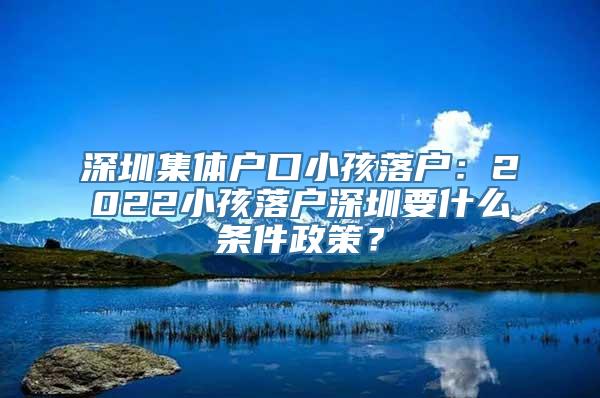 深圳集体户口小孩落户：2022小孩落户深圳要什么条件政策？